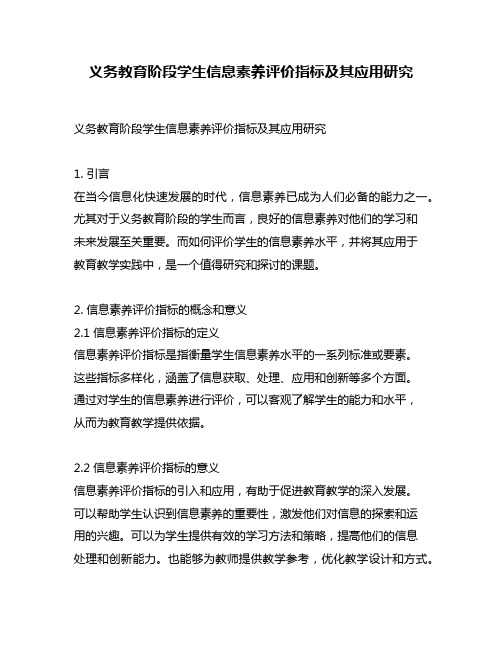 义务教育阶段学生信息素养评价指标及其应用研究

义务教育阶段学生信息素养评价指标及其应用研究

1. 引言
在当今信息化快速发展的时代，信息素养已成为人们必备的能力之一。尤其对于义务教育阶段的学生而言，良好的信息素养对他们的学习和未来发展至关重要。而如何评价学生的信息素养水平，并将其应用于教育教学实践中，是一个值得研究和探讨的课题。

2. 信息素养评价指标的概念和意义
2.1 信息素养评价指标的定义
信息素养评价指标是指衡量学生信息素养水平的一系列标准或要素。这些指标多样化，涵盖了信息获取、处理、应用和创新等多个方面。通过对学生的信息素养进行评价，可以客观了解学生的能力和水平，从而为教育教学提供依据。

2.2 信息素养评价指标的意义
信息素养评价指标的引入和应用，有助于促进教育教学的深入发展。可以帮助学生认识到信息素养的重要性，激发他们对信息的探索和运用的兴趣。可以为学生提供有效的学习方法和策略，提高他们的信息处理和创新能力。也能够为教师提供教学参考，优化教学设计和方式。